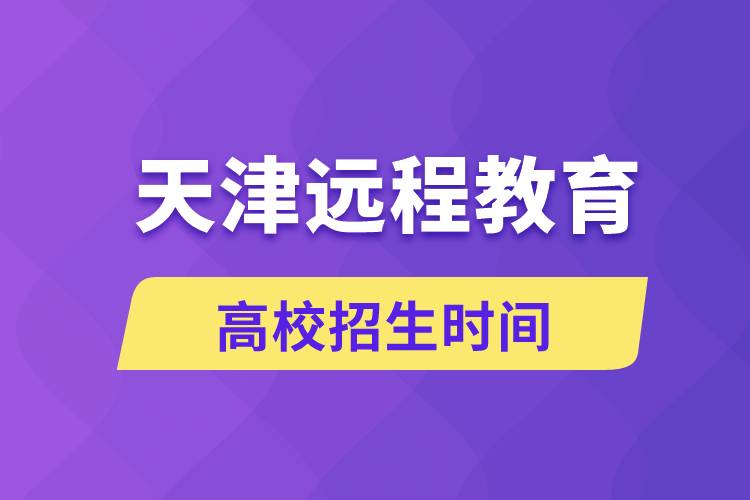 天津远程教育

高校招生时间